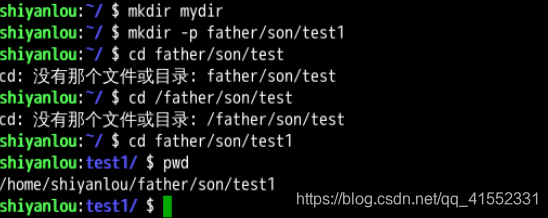 shiyanlou:~/ $ mkdir mydir
shiyanlou:~/ $ mkdir -p father/son/test1
shiyanlou:~/ $ cd father/son/test
cd: 没有那个文件或目录: father/son/test
shiyanlou:~/ $ cd /father/son/test
cd: 没有那个文件或目录: /father/son/test
shiyanlou:~/ $ cd father/son/test1
shiyanlou:test1/ $ pwd
/home/shiyanlou/father/son/test1
shiyanlou:test1/ $

https://blog.csdn.net/qq_41552331